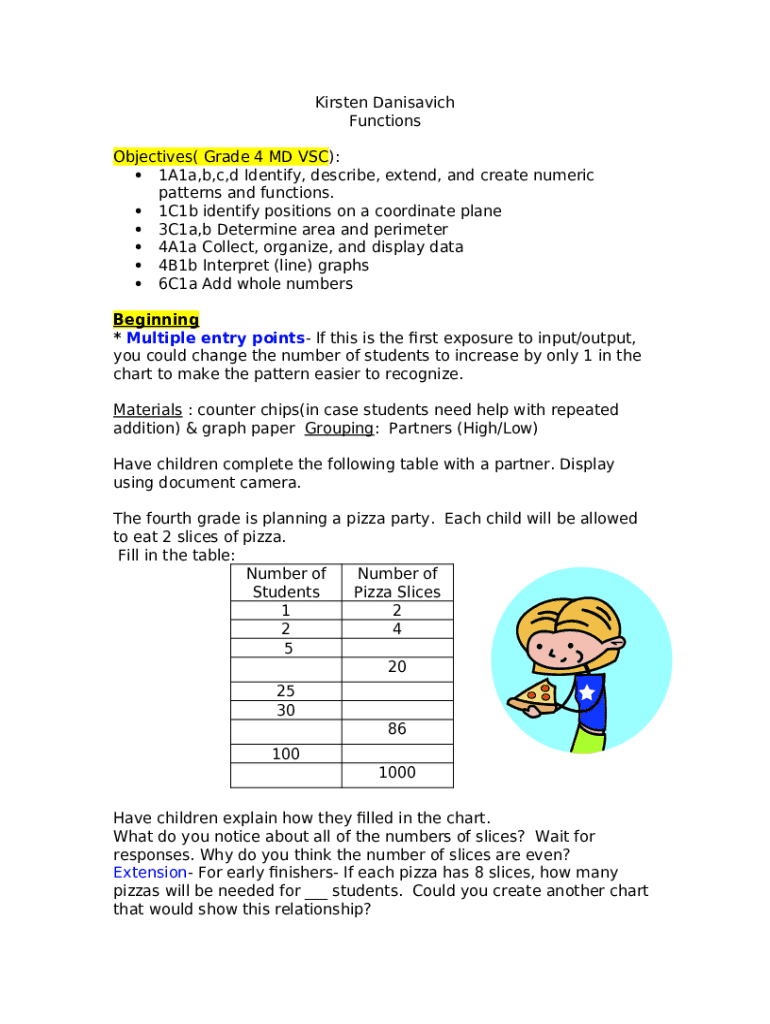 Kirsten Danisavich
Functions

Objectives( Grade 4 MD VSC):
• 1A1a,b,c,d Identify, describe, extend, and create numeric patterns and functions.
• 1C1b identify positions on a coordinate plane
• 3C1a,b Determine area and perimeter
• 4A1a Collect, organize, and display data
• 4B1b Interpret (line) graphs
• 6C1a Add whole numbers

Beginning
* Multiple entry points- If this is the first exposure to input/output, you could change the number of students to increase by only 1 in the chart to make the pattern easier to recognize.

Materials : counter chips(in case students need help with repeated addition) & graph paper Grouping: Partners (High/Low)

Have children complete the following table with a partner. Display using document camera.

The fourth grade is planning a pizza party. Each child will be allowed to eat 2 slices of pizza.
Fill in the table:

| Number of Students | Number of Pizza Slices |
|---|---|
| 1 | 2 |
| 2 | 4 |
| 5 | |
| | 20 |
| 25 | |
| 30 | |
| | 86 |
| 100 | |
| | 1000 |

Have children explain how they filled in the chart.
What do you notice about all of the numbers of slices? Wait for responses. Why do you think the number of slices are even?
Extension- For early finishers- If each pizza has 8 slices, how many pizzas will be needed for ___ students. Could you create another chart that would show this relationship?